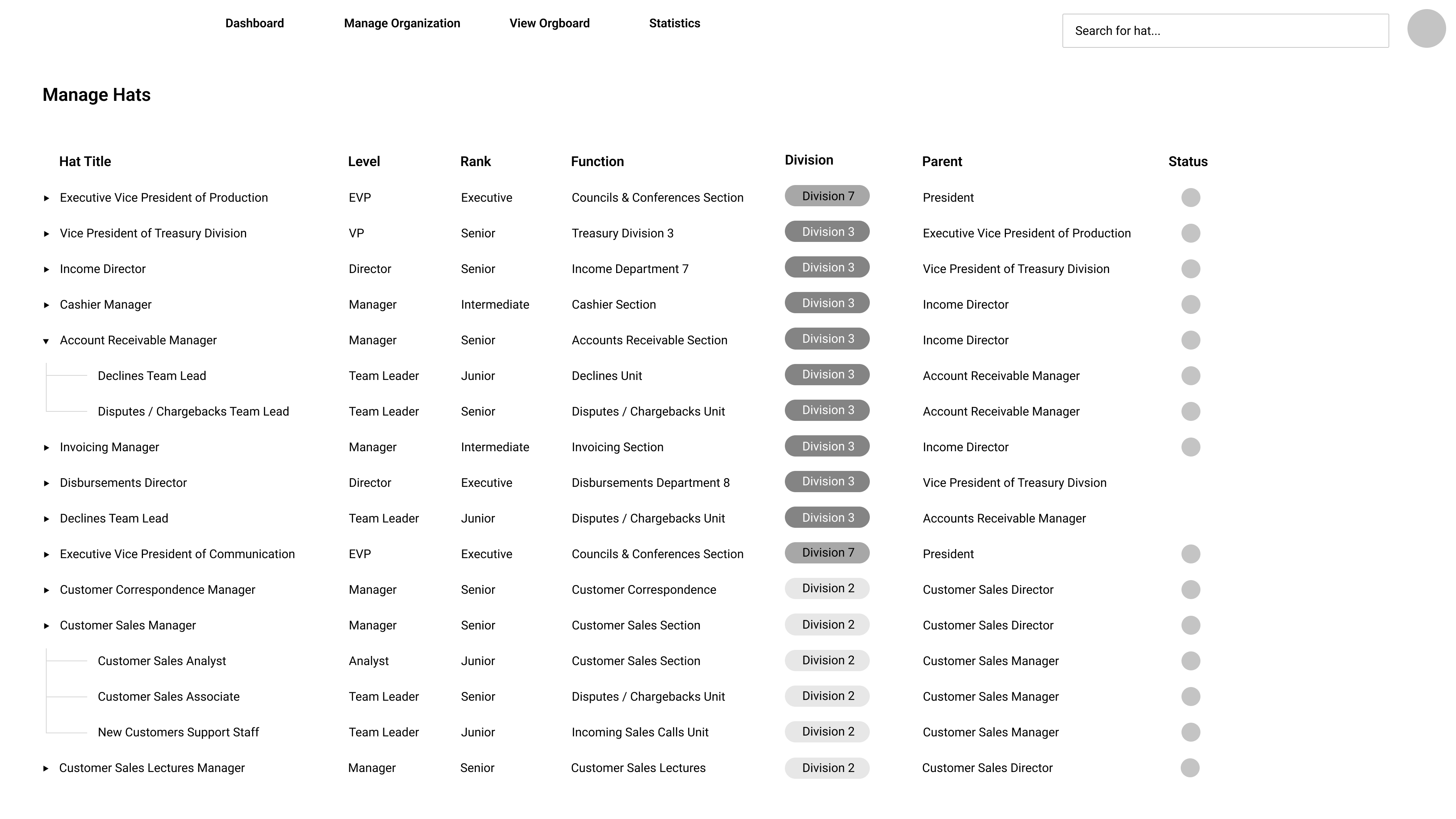 Dashboard Manage Organization View Orgboard Statistics

Search for hat...

Manage Hats

| Hat Title | Level | Rank | Function | Division | Parent | Status |
|---|---|---|---|---|---|---|
| Executive Vice President of Production | EVP | Executive | Councils & Conferences Section | Division 7 | President | |
| Vice President of Treasury Division | VP | Senior | Treasury Division 3 | Division 3 | Executive Vice President of Production | |
| Income Director | Director | Senior | Income Department 7 | Division 3 | Vice President of Treasury Division | |
| Cashier Manager | Manager | Intermediate | Cashier Section | Division 3 | Income Director | |
| Account Receivable Manager | Manager | Senior | Accounts Receivable Section | Division 3 | Income Director | |
| Declines Team Lead | Team Leader | Junior | Declines Unit | Division 3 | Account Receivable Manager | |
| Disputes / Chargebacks Team Lead | Team Leader | Senior | Disputes / Chargebacks Unit | Division 3 | Account Receivable Manager | |
| Invoicing Manager | Manager | Intermediate | Invoicing Section | Division 3 | Income Director | |
| Disbursements Director | Director | Executive | Disbursements Department 8 | Division 3 | Vice President of Treasury Divsion | |
| Declines Team Lead | Team Leader | Junior | Disputes / Chargebacks Unit | Division 3 | Accounts Receivable Manager | |
| Executive Vice President of Communication | EVP | Executive | Councils & Conferences Section | Division 7 | President | |
| Customer Correspondence Manager | Manager | Senior | Customer Correspondence | Division 2 | Customer Sales Director | |
| Customer Sales Manager | Manager | Senior | Customer Sales Section | Division 2 | Customer Sales Director | |
| Customer Sales Analyst | Analyst | Junior | Customer Sales Section | Division 2 | Customer Sales Manager | |
| Customer Sales Associate | Team Leader | Senior | Disputes / Chargebacks Unit | Division 2 | Customer Sales Manager | |
| New Customers Support Staff | Team Leader | Junior | Incoming Sales Calls Unit | Division 2 | Customer Sales Manager | |
| Customer Sales Lectures Manager | Manager | Senior | Customer Sales Lectures | Division 2 | Customer Sales Director | |